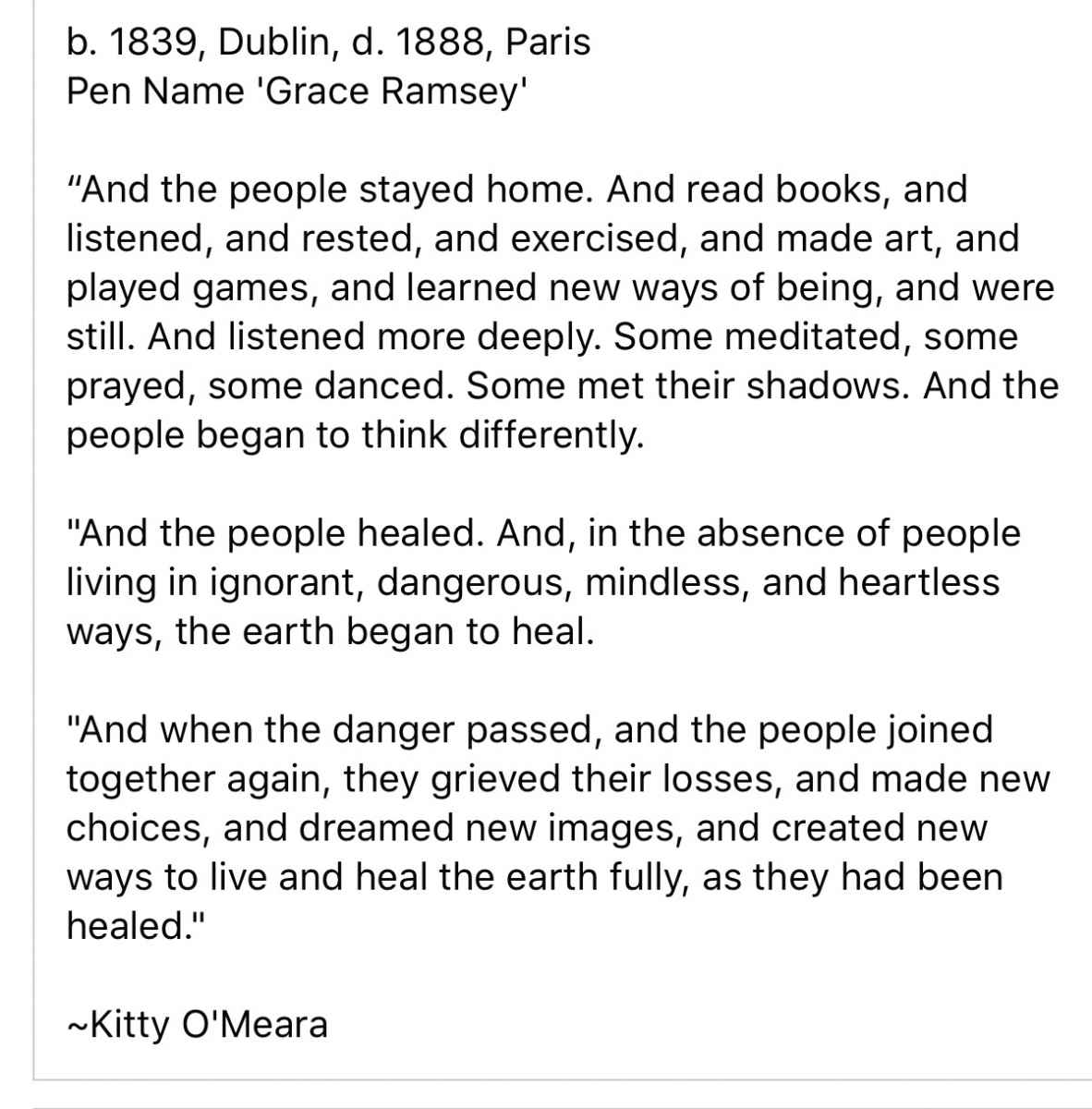 b. 1839, Dublin, d. 1888, Paris
Pen Name 'Grace Ramsey'

“And the people stayed home. And read books, and listened, and rested, and exercised, and made art, and played games, and learned new ways of being, and were still. And listened more deeply. Some meditated, some prayed, some danced. Some met their shadows. And the people began to think differently.

"And the people healed. And, in the absence of people living in ignorant, dangerous, mindless, and heartless ways, the earth began to heal.

"And when the danger passed, and the people joined together again, they grieved their losses, and made new choices, and dreamed new images, and created new ways to live and heal the earth fully, as they had been healed."

~Kitty O'Meara